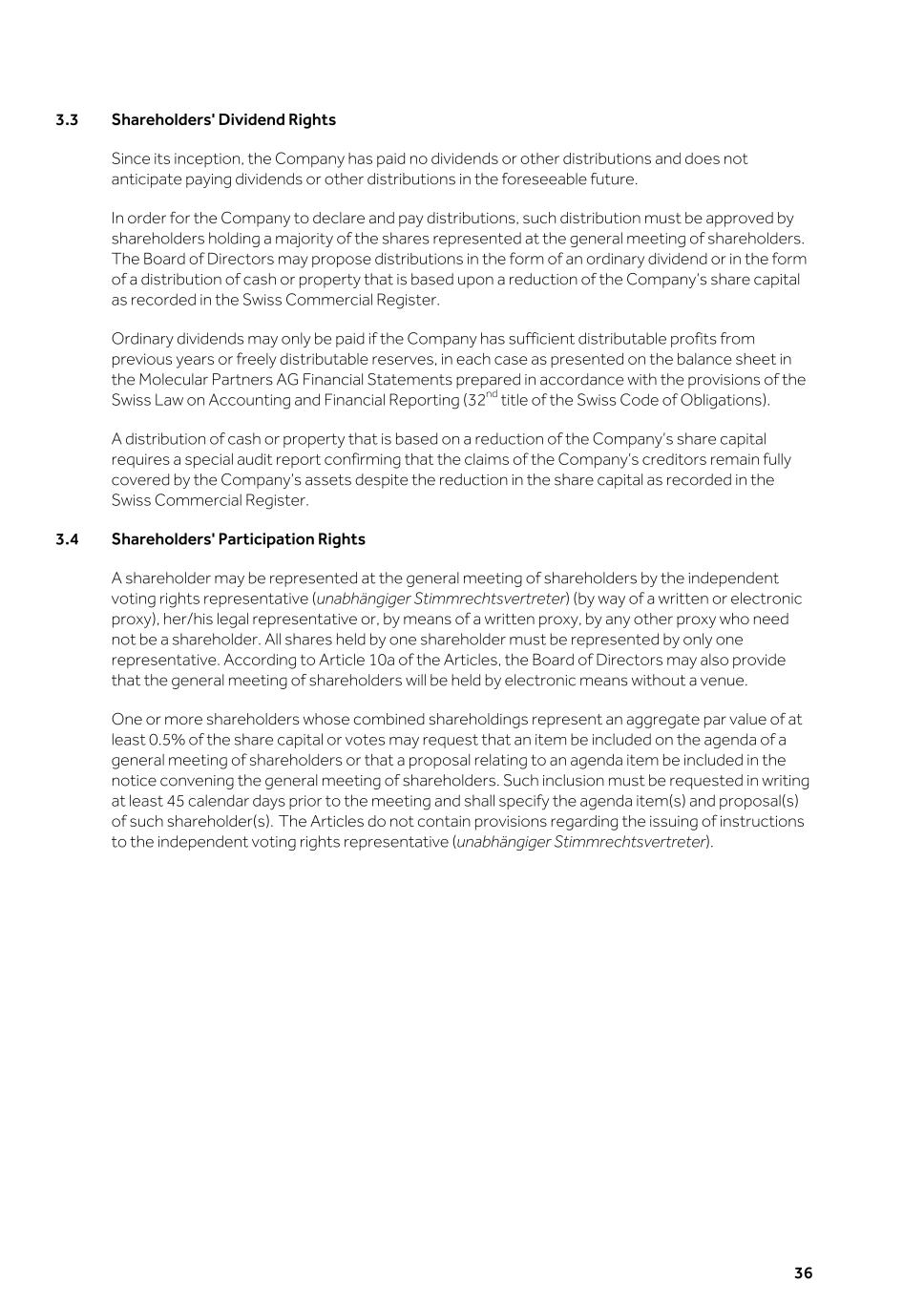 3.3 Shareholders' Dividend Rights

Since its inception, the Company has paid no dividends or other distributions and does not anticipate paying dividends or other distributions in the foreseeable future.

In order for the Company to declare and pay distributions, such distribution must be approved by shareholders holding a majority of the shares represented at the general meeting of shareholders. The Board of Directors may propose distributions in the form of an ordinary dividend or in the form of a distribution of cash or property that is based upon a reduction of the Company's share capital as recorded in the Swiss Commercial Register.

Ordinary dividends may only be paid if the Company has sufficient distributable profits from previous years or freely distributable reserves, in each case as presented on the balance sheet in the Molecular Partners AG Financial Statements prepared in accordance with the provisions of the Swiss Law on Accounting and Financial Reporting (32$^{nd}$ title of the Swiss Code of Obligations).

A distribution of cash or property that is based on a reduction of the Company's share capital requires a special audit report confirming that the claims of the Company's creditors remain fully covered by the Company's assets despite the reduction in the share capital as recorded in the Swiss Commercial Register.

3.4 Shareholders' Participation Rights

A shareholder may be represented at the general meeting of shareholders by the independent voting rights representative (unabhängiger Stimmrechtsvertreter) (by way of a written or electronic proxy), her/his legal representative or, by means of a written proxy, by any other proxy who need not be a shareholder. All shares held by one shareholder must be represented by only one representative. According to Article 10a of the Articles, the Board of Directors may also provide that the general meeting of shareholders will be held by electronic means without a venue.

One or more shareholders whose combined shareholdings represent an aggregate par value of at least 0.5% of the share capital or votes may request that an item be included on the agenda of a general meeting of shareholders or that a proposal relating to an agenda item be included in the notice convening the general meeting of shareholders. Such inclusion must be requested in writing at least 45 calendar days prior to the meeting and shall specify the agenda item(s) and proposal(s) of such shareholder(s). The Articles do not contain provisions regarding the issuing of instructions to the independent voting rights representative (unabhängiger Stimmrechtsvertreter).

36